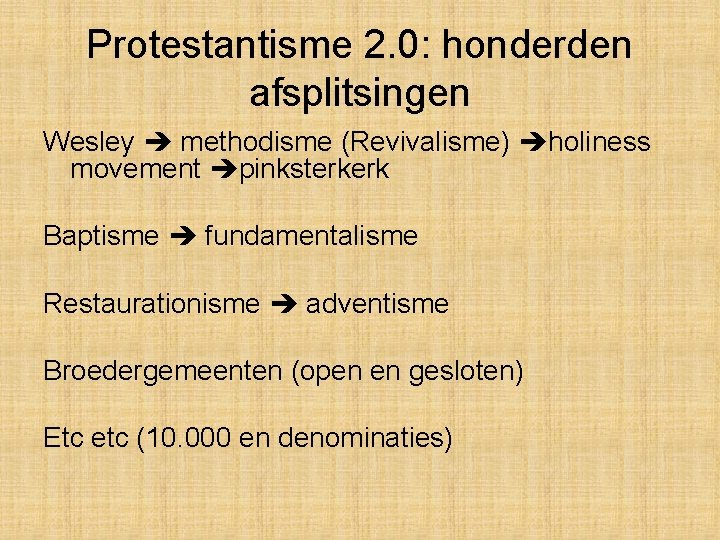 Protestantisme 2.0: honderden afsplitsingen

Wesley ➔ methodisme (Revivalisme) ➔holiness movement ➔pinksterkerk

Baptisme ➔ fundamentalisme

Restaurationisme ➔ adventisme

Broedergemeenten (open en gesloten)

Etc etc (10.000 en denominaties)